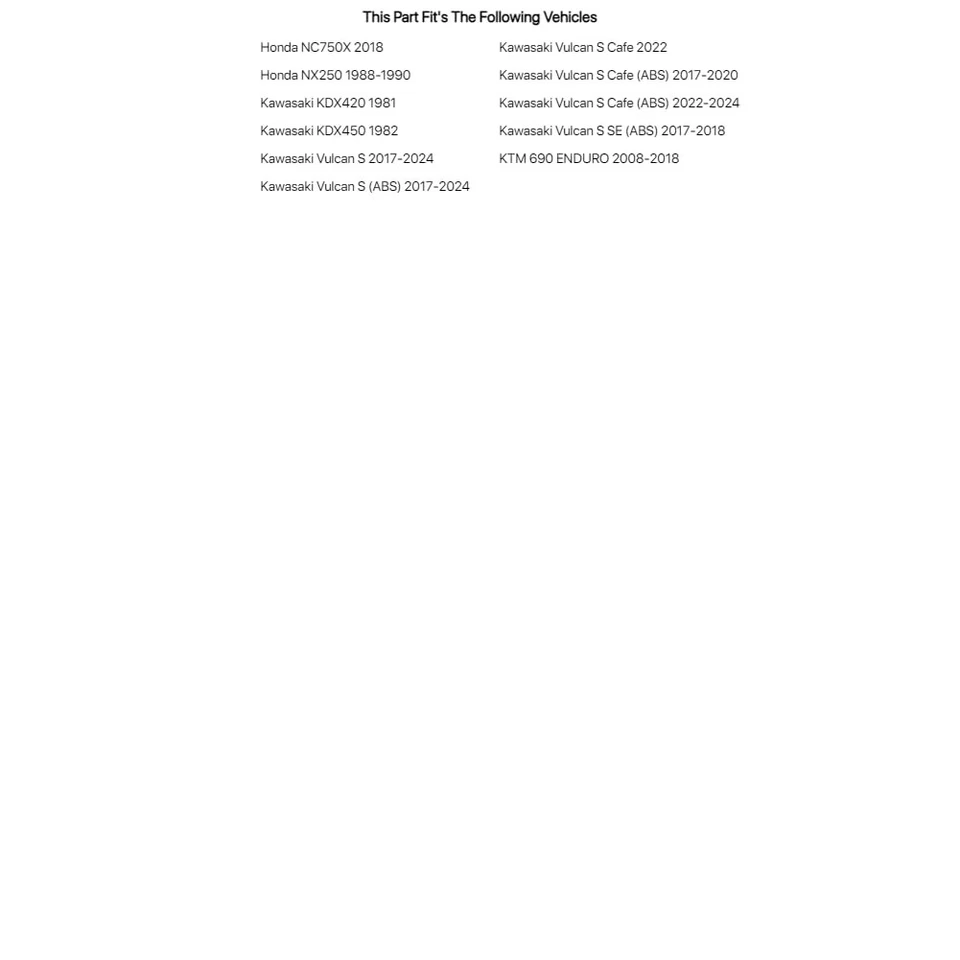 This Part Fit's The Following Vehicles

Honda NC750X 2018
Honda NX250 1988-1990
Kawasaki KDX420 1981
Kawasaki KDX450 1982
Kawasaki Vulcan S 2017-2024
Kawasaki Vulcan S (ABS) 2017-2024

Kawasaki Vulcan S Cafe 2022
Kawasaki Vulcan S Cafe (ABS) 2017-2020
Kawasaki Vulcan S Cafe (ABS) 2022-2024
Kawasaki Vulcan S SE (ABS) 2017-2018
KTM 690 ENDURO 2008-2018